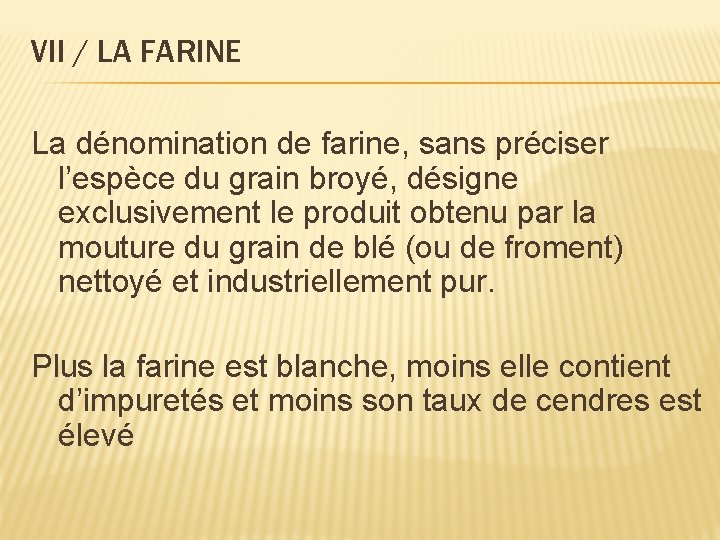 VII / LA FARINE

La dénomination de farine, sans préciser l’espèce du grain broyé, désigne exclusivement le produit obtenu par la mouture du grain de blé (ou de froment) nettoyé et industriellement pur.

Plus la farine est blanche, moins elle contient d’impuretés et moins son taux de cendres est élevé